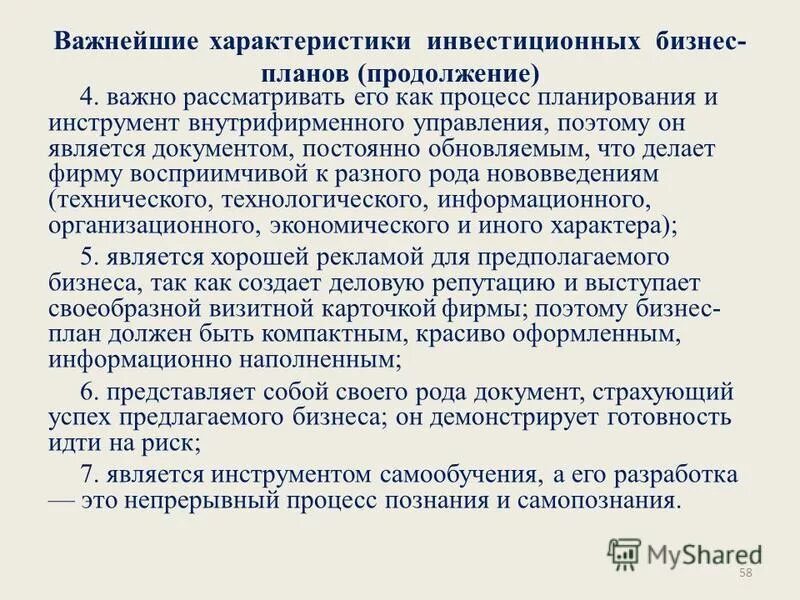 Важнейшие характеристики инвестиционных бизнес-планов (продолжение)

4. важно рассматривать его как процесс планирования и инструмент внутрифирменного управления, поэтому он является документом, постоянно обновляемым, что делает фирму восприимчивой к разного рода нововведениям (технического, технологического, информационного, организационного, экономического и иного характера);

5. является хорошей рекламой для предполагаемого бизнеса, так как создает деловую репутацию и выступает своеобразной визитной карточкой фирмы; поэтому бизнес-план должен быть компактным, красиво оформленным, информационно наполненным;

6. представляет собой своего рода документ, страхующий успех предлагаемого бизнеса; он демонстрирует готовность идти на риск;

7. является инструментом самообучения, а его разработка — это непрерывный процесс познания и самопознания.

MyShared

58